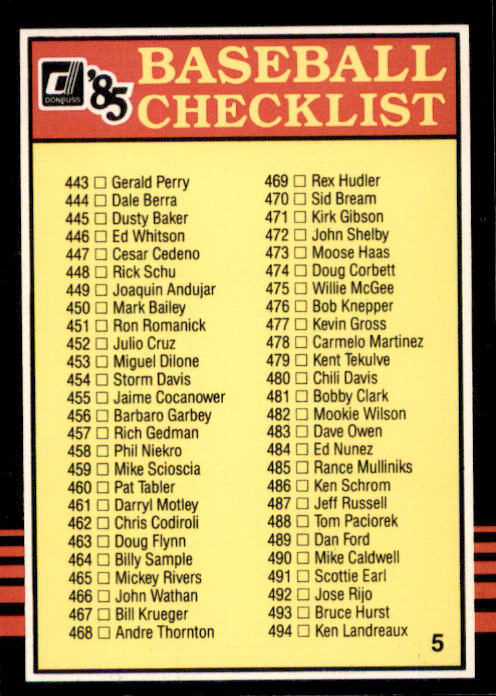 DONRUSS '85 BASEBALL CHECKLIST

443 ☐ Gerald Perry
444 ☐ Dale Berra
445 ☐ Dusty Baker
446 ☐ Ed Whitson
447 ☐ Cesar Cedeno
448 ☐ Rick Schu
449 ☐ Joaquin Andujar
450 ☐ Mark Bailey
451 ☐ Ron Romanick
452 ☐ Julio Cruz
453 ☐ Miguel Dilone
454 ☐ Storm Davis
455 ☐ Jaime Cocanower
456 ☐ Barbaro Garbey
457 ☐ Rich Gedman
458 ☐ Phil Niekro
459 ☐ Mike Scioscia
460 ☐ Pat Tabler
461 ☐ Darryl Motley
462 ☐ Chris Codiroli
463 ☐ Doug Flynn
464 ☐ Billy Sample
465 ☐ Mickey Rivers
466 ☐ John Wathan
467 ☐ Bill Krueger
468 ☐ Andre Thornton

469 ☐ Rex Hudler
470 ☐ Sid Bream
471 ☐ Kirk Gibson
472 ☐ John Shelby
473 ☐ Moose Haas
474 ☐ Doug Corbett
475 ☐ Willie McGee
476 ☐ Bob Knepper
477 ☐ Kevin Gross
478 ☐ Carmelo Martinez
479 ☐ Kent Tekulve
480 ☐ Chili Davis
481 ☐ Bobby Clark
482 ☐ Mookie Wilson
483 ☐ Dave Owen
484 ☐ Ed Nunez
485 ☐ Rance Mulliniks
486 ☐ Ken Schrom
487 ☐ Jeff Russell
488 ☐ Tom Paciorek
489 ☐ Dan Ford
490 ☐ Mike Caldwell
491 ☐ Scottie Earl
492 ☐ Jose Rijo
493 ☐ Bruce Hurst
494 ☐ Ken Landreaux

5